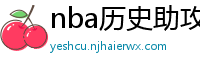 nba历史助攻

yeshcu.njhaierwx.com